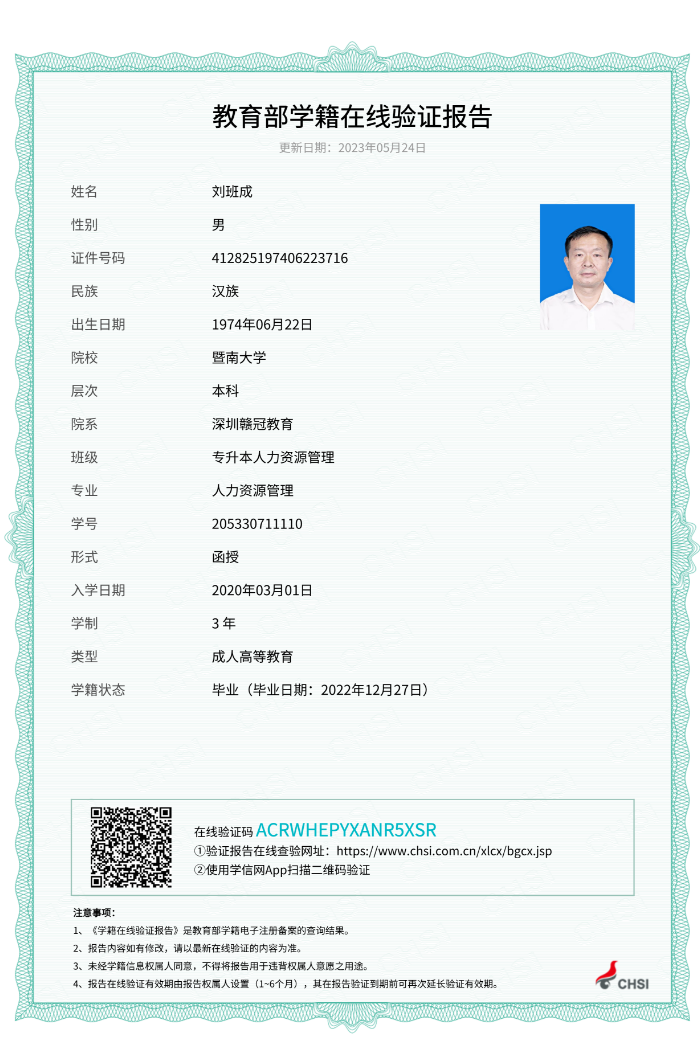 教育部学籍在线验证报告

更新日期：2023年05月24日

| | |
|---|---|
| 姓名 | 刘班成 |
| 性别 | 男 |
| 证件号码 | 412825197406223716 |
| 民族 | 汉族 |
| 出生日期 | 1974年06月22日 |
| 院校 | 暨南大学 |
| 层次 | 本科 |
| 院系 | 深圳赣冠教育 |
| 班级 | 专升本人力资源管理 |
| 专业 | 人力资源管理 |
| 学号 | 205330711110 |
| 形式 | 函授 |
| 入学日期 | 2020年03月01日 |
| 学制 | 3 年 |
| 类型 | 成人高等教育 |
| 学籍状态 | 毕业（毕业日期：2022年12月27日） |

在线验证码 ACRWHEPYXANR5XSR
①验证报告在线查验网址：https://www.chsi.com.cn/xlcx/bgcx.jsp
②使用学信网App扫描二维码验证

注意事项：
1、《学籍在线验证报告》是教育部学籍电子注册备案的查询结果。
2、报告内容如有修改，请以最新在线验证的内容为准。
3、未经学籍信息权属人同意，不得将报告用于违背权属人意愿之用途。
4、报告在线验证有效期由报告权属人设置（1~6个月），其在报告验证到期前可再次延长验证有效期。

CHSI